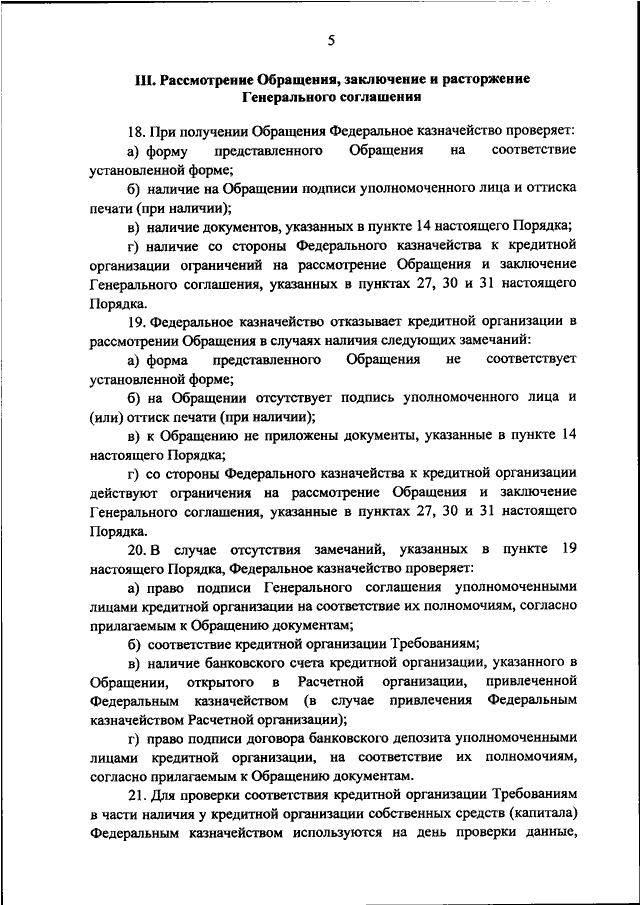 5

III. Рассмотрение Обращения, заключение и расторжение Генерального соглашения

18. При получении Обращения Федеральное казначейство проверяет:

а) форму представленного Обращения на соответствие установленной форме;

б) наличие на Обращении подписи уполномоченного лица и оттиска печати (при наличии);

в) наличие документов, указанных в пункте 14 настоящего Порядка;

г) наличие со стороны Федерального казначейства к кредитной организации ограничений на рассмотрение Обращения и заключение Генерального соглашения, указанных в пунктах 27, 30 и 31 настоящего Порядка.

19. Федеральное казначейство отказывает кредитной организации в рассмотрении Обращения в случаях наличия следующих замечаний:

а) форма представленного Обращения не соответствует установленной форме;

б) на Обращении отсутствует подпись уполномоченного лица и (или) оттиск печати (при наличии);

в) к Обращению не приложены документы, указанные в пункте 14 настоящего Порядка;

г) со стороны Федерального казначейства к кредитной организации действуют ограничения на рассмотрение Обращения и заключение Генерального соглашения, указанные в пунктах 27, 30 и 31 настоящего Порядка.

20. В случае отсутствия замечаний, указанных в пункте 19 настоящего Порядка, Федеральное казначейство проверяет:

а) право подписи Генерального соглашения уполномоченными лицами кредитной организации на соответствие их полномочиям, согласно прилагаемым к Обращению документам;

б) соответствие кредитной организации Требованиям;

в) наличие банковского счета кредитной организации, указанного в Обращении, открытого в Расчетной организации, привлеченной Федеральным казначейством (в случае привлечения Федеральным казначейством Расчетной организации);

г) право подписи договора банковского депозита уполномоченными лицами кредитной организации, на соответствие их полномочиям, согласно прилагаемым к Обращению документам.

21. Для проверки соответствия кредитной организации Требованиям в части наличия у кредитной организации собственных средств (капитала) Федеральным казначейством используются на день проверки данные,